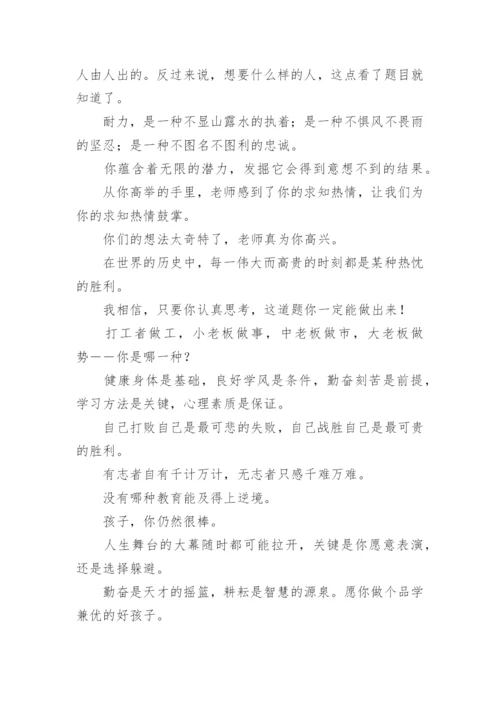 人由人出的。反过来说，想要什么样的人，这点看了题目就知道了。

耐力，是一种不显山露水的执着；是一种不惧风不畏雨的坚忍；是一种不图名不图利的忠诚。

你蕴含着无限的潜力，发掘它会得到意想不到的结果。

从你高举的手里，老师感到了你的求知热情，让我们为你的求知热情鼓掌。

你们的想法太奇特了，老师真为你高兴。

在世界的历史中，每一伟大而高贵的时刻都是某种热忱的胜利。

我相信，只要你认真思考，这道题你一定能做出来！

打工者做工，小老板做事，中老板做市，大老板做势——你是哪一种？

健康身体是基础，良好学风是条件，勤奋刻苦是前提，学习方法是关键，心理素质是保证。

自己打败自己是最可悲的失败，自己战胜自己是最可贵的胜利。

有志者自有千计万计，无志者只感千难万难。

没有哪种教育能及得上逆境。

孩子，你仍然很棒。

人生舞台的大幕随时都可能拉开，关键是你愿意表演，还是选择躲避。

勤奋是天才的摇篮，耕耘是智慧的源泉。愿你做个品学兼优的好孩子。